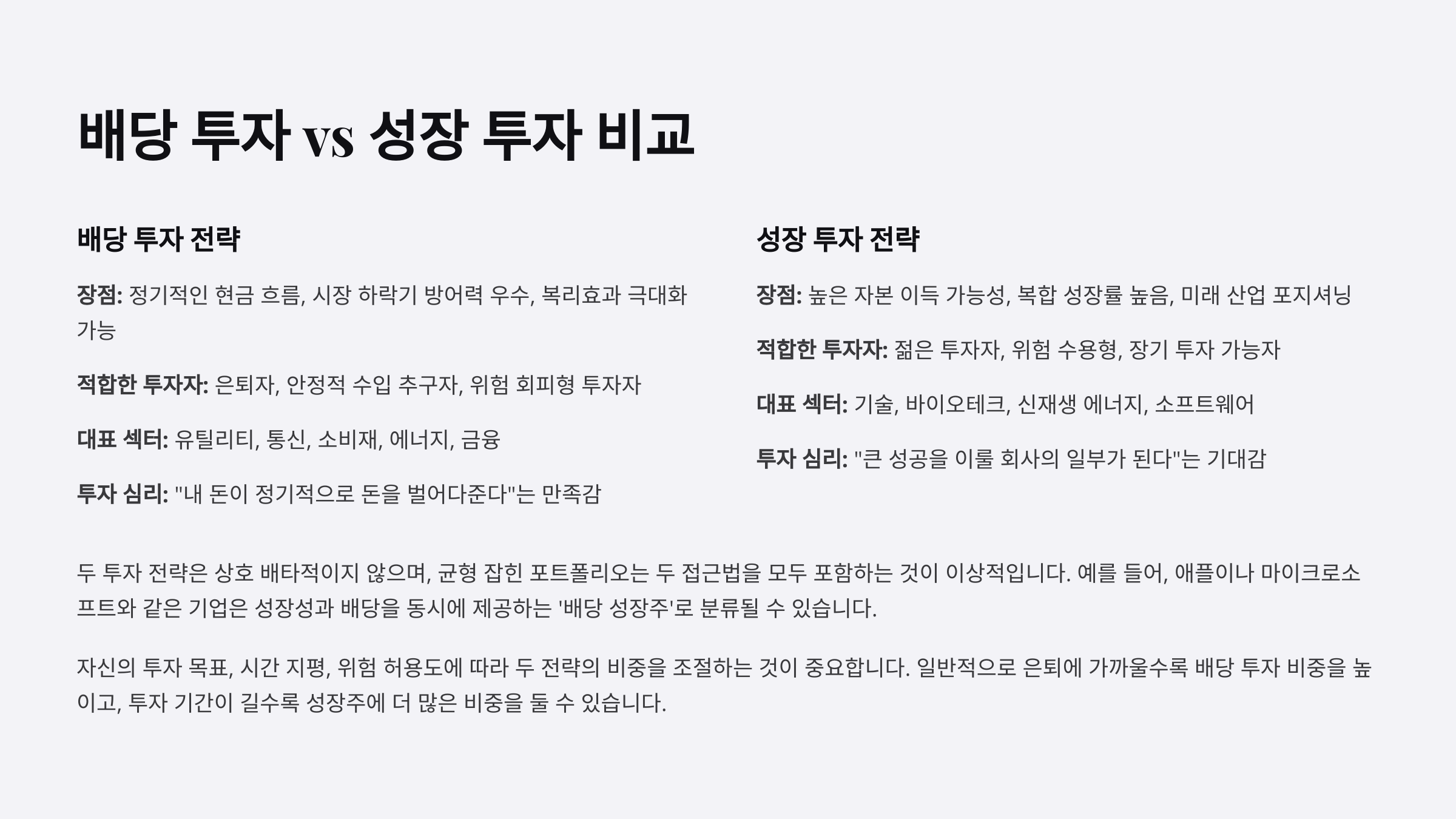 배당 투자 vs 성장 투자 비교

배당 투자 전략

장점: 정기적인 현금 흐름, 시장 하락기 방어력 우수, 복리효과 극대화 가능

적합한 투자자: 은퇴자, 안정적 수입 추구자, 위험 회피형 투자자

대표 섹터: 유틸리티, 통신, 소비재, 에너지, 금융

투자 심리: "내 돈이 정기적으로 돈을 벌어다준다"는 만족감

성장 투자 전략

장점: 높은 자본 이득 가능성, 복합 성장률 높음, 미래 산업 포지셔닝

적합한 투자자: 젊은 투자자, 위험 수용형, 장기 투자 가능자

대표 섹터: 기술, 바이오테크, 신재생 에너지, 소프트웨어

투자 심리: "큰 성공을 이룰 회사의 일부가 된다"는 기대감

두 투자 전략은 상호 배타적이지 않으며, 균형 잡힌 포트폴리오는 두 접근법을 모두 포함하는 것이 이상적입니다. 예를 들어, 애플이나 마이크로소프트와 같은 기업은 성장성과 배당을 동시에 제공하는 '배당 성장주'로 분류될 수 있습니다.

자신의 투자 목표, 시간 지평, 위험 허용도에 따라 두 전략의 비중을 조절하는 것이 중요합니다. 일반적으로 은퇴에 가까울수록 배당 투자 비중을 높이고, 투자 기간이 길수록 성장주에 더 많은 비중을 둘 수 있습니다.